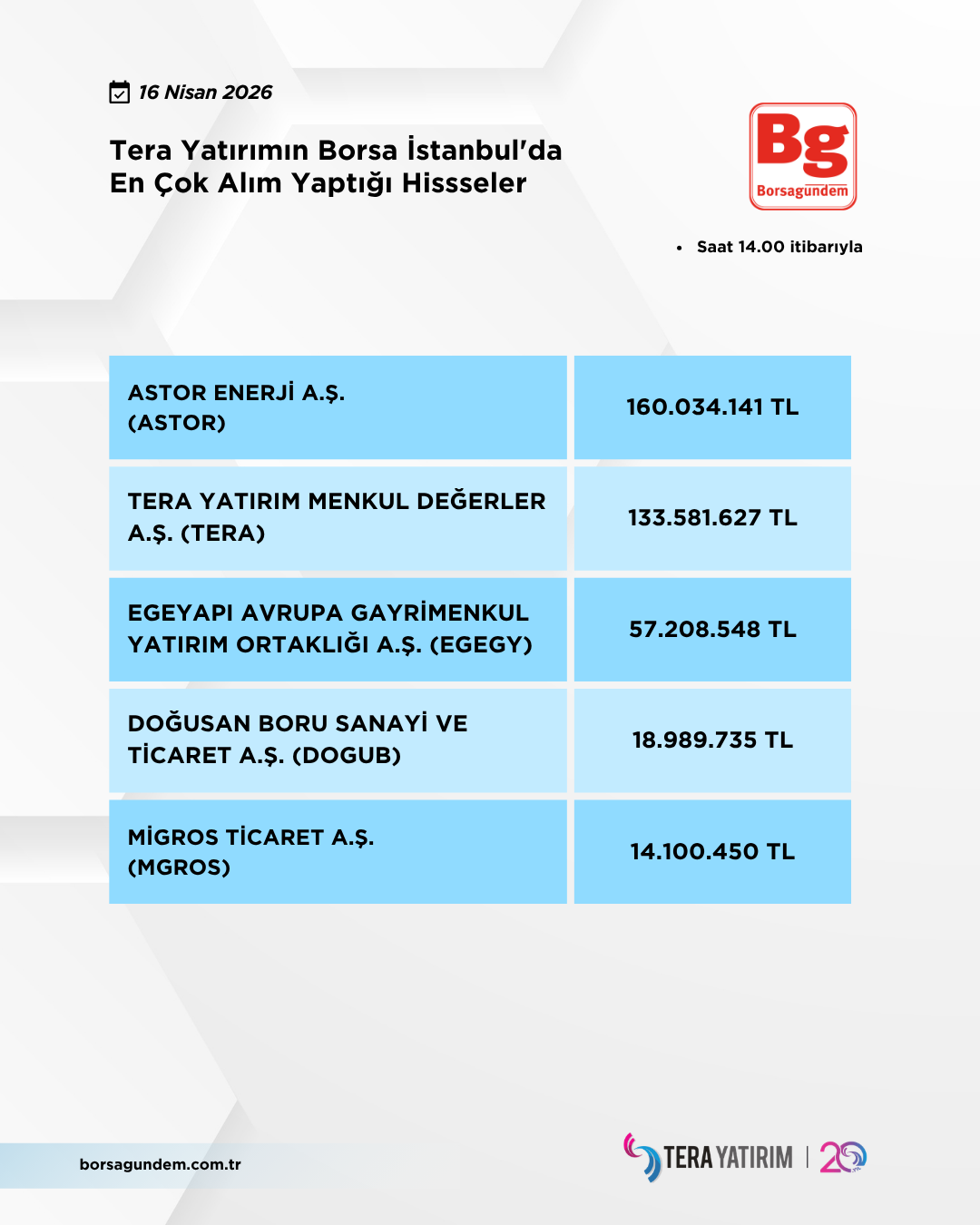 16 Nisan 2026

Tera Yatırımın Borsa İstanbul'da En Çok Alım Yaptığı Hissseler

Bg
Borsagündem

• Saat 14.00 itibarıyla

| ASTOR ENERJİ A.Ş. (ASTOR) | 160.034.141 TL |
|---|---|
| TERA YATIRIM MENKUL DEĞERLER A.Ş. (TERA) | 133.581.627 TL |
| EGEYAPI AVRUPA GAYRİMENKUL YATIRIM ORTAKLIĞI A.Ş. (EGEGY) | 57.208.548 TL |
| DOĞUSAN BORU SANAYİ VE TİCARET A.Ş. (DOGUB) | 18.989.735 TL |
| MİGROS TİCARET A.Ş. (MGROS) | 14.100.450 TL |

borsagundem.com.tr

TERA YATIRIM | 20